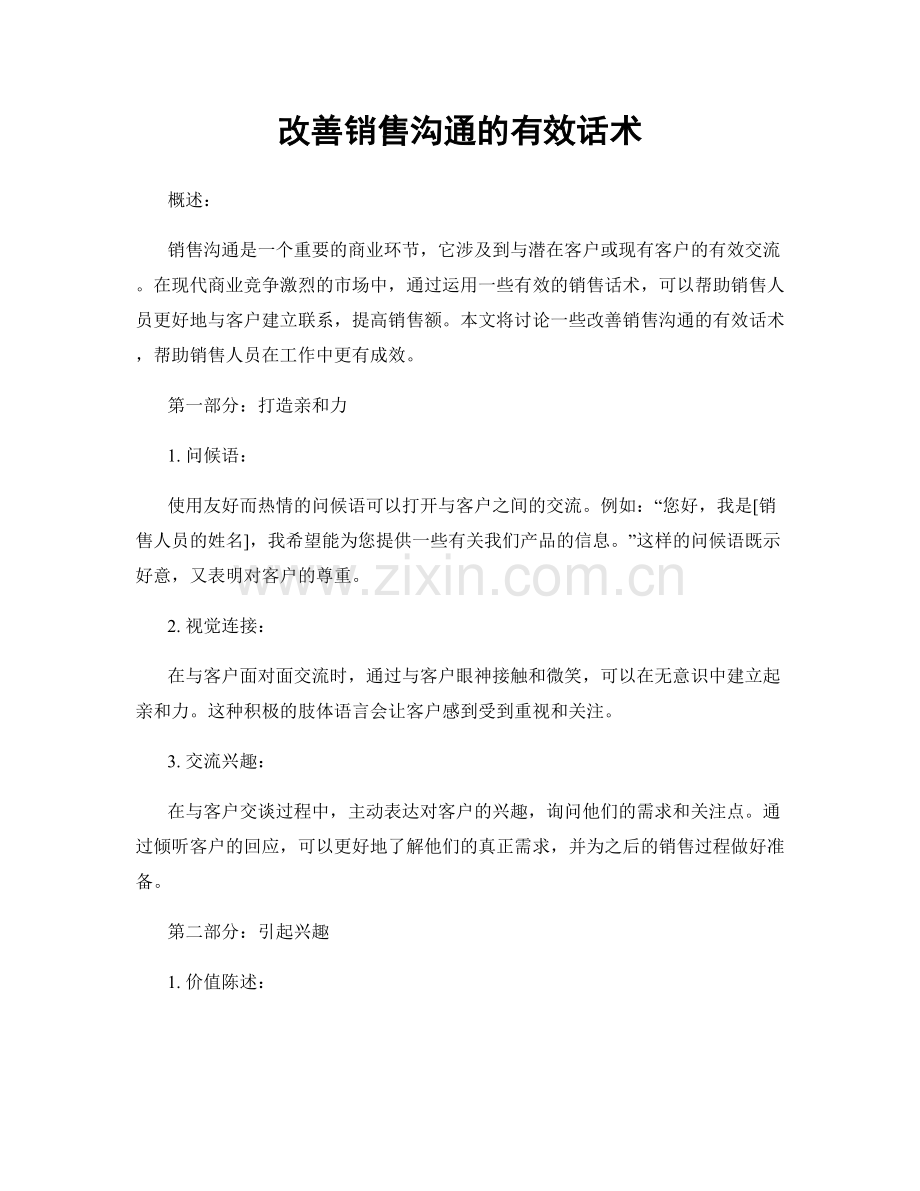 改善销售沟通的有效话术

概述：

销售沟通是一个重要的商业环节，它涉及到与潜在客户或现有客户的有效交流。在现代商业竞争激烈的市场中，通过运用一些有效的销售话术，可以帮助销售人员更好地与客户建立联系，提高销售额。本文将讨论一些改善销售沟通的有效话术，帮助销售人员在工作中更有成效。

第一部分：打造亲和力

1.问候语：

使用友好而热情的问候语可以打开与客户之间的交流。例如：“您好，我是[销售人员的姓名]，我希望能为您提供一些有关我们产品的信息。”这样的问候语既示好意，又表明对客户的尊重。

2.视觉连接：

在与客户面对面交流时，通过与客户眼神接触和微笑，可以在无意识中建立起亲和力。这种积极的肢体语言会让客户感到受到重视和关注。

3.交流兴趣：

在与客户交谈过程中，主动表达对客户的兴趣，询问他们的需求和关注点。通过倾听客户的回应，可以更好地了解他们的真正需求，并为之后的销售过程做好准备。

第二部分：引起兴趣

1.价值陈述：

www.zixin.com.cn